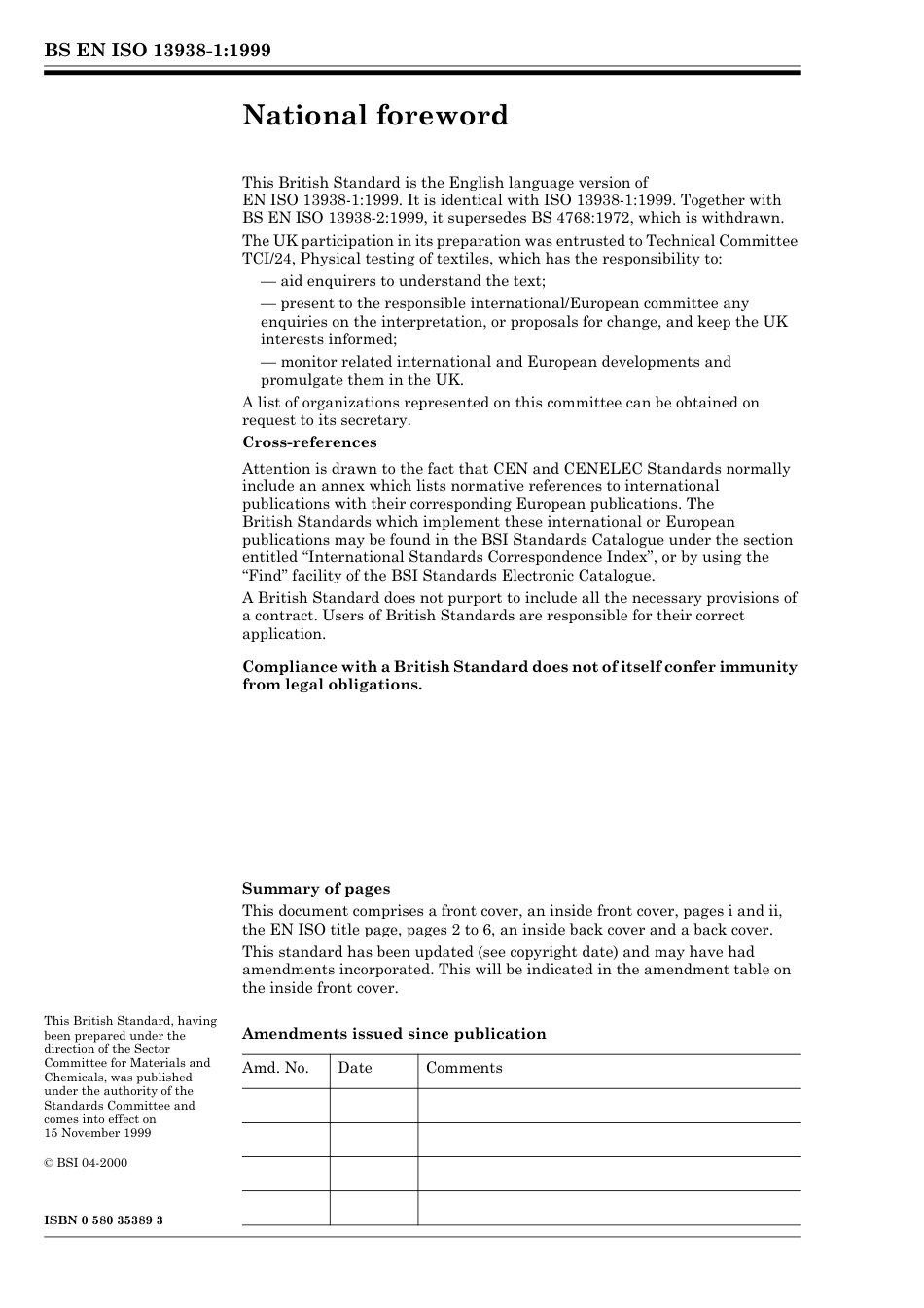 BS EN ISO 13938-1:1999

National foreword

This British Standard is the English language version of EN ISO 13938-1:1999. It is identical with ISO 13938-1:1999. Together with BS EN ISO 13938-2:1999, it supersedes BS 4768:1972, which is withdrawn.

The UK participation in its preparation was entrusted to Technical Committee TCI/24, Physical testing of textiles, which has the responsibility to:

— aid enquirers to understand the text;

— present to the responsible international/European committee any enquiries on the interpretation, or proposals for change, and keep the UK interests informed;

— monitor related international and European developments and promulgate them in the UK.

A list of organizations represented on this committee can be obtained on request to its secretary.

Cross-references

Attention is drawn to the fact that CEN and CENELEC Standards normally include an annex which lists normative references to international publications with their corresponding European publications. The British Standards which implement these international or European publications may be found in the BSI Standards Catalogue under the section entitled “International Standards Correspondence Index”, or by using the “Find” facility of the BSI Standards Electronic Catalogue.

A British Standard does not purport to include all the necessary provisions of a contract. Users of British Standards are responsible for their correct application.

Compliance with a British Standard does not of itself confer immunity from legal obligations.

Summary of pages

This document comprises a front cover, an inside front cover, pages i and ii, the EN ISO title page, pages 2 to 6, an inside back cover and a back cover.

This standard has been updated (see copyright date) and may have had amendments incorporated. This will be indicated in the amendment table on the inside front cover.

This British Standard, having been prepared under the direction of the Sector Committee for Materials and Chemicals, was published under the authority of the Standards Committee and comes into effect on 15 November 1999

© BSI 04-2000

ISBN 0 580 35389 3

Amendments issued since publication

| Amd. No. | Date | Comments |
|---|---|---|
| | | |
| | | |
| | | |
| | | |